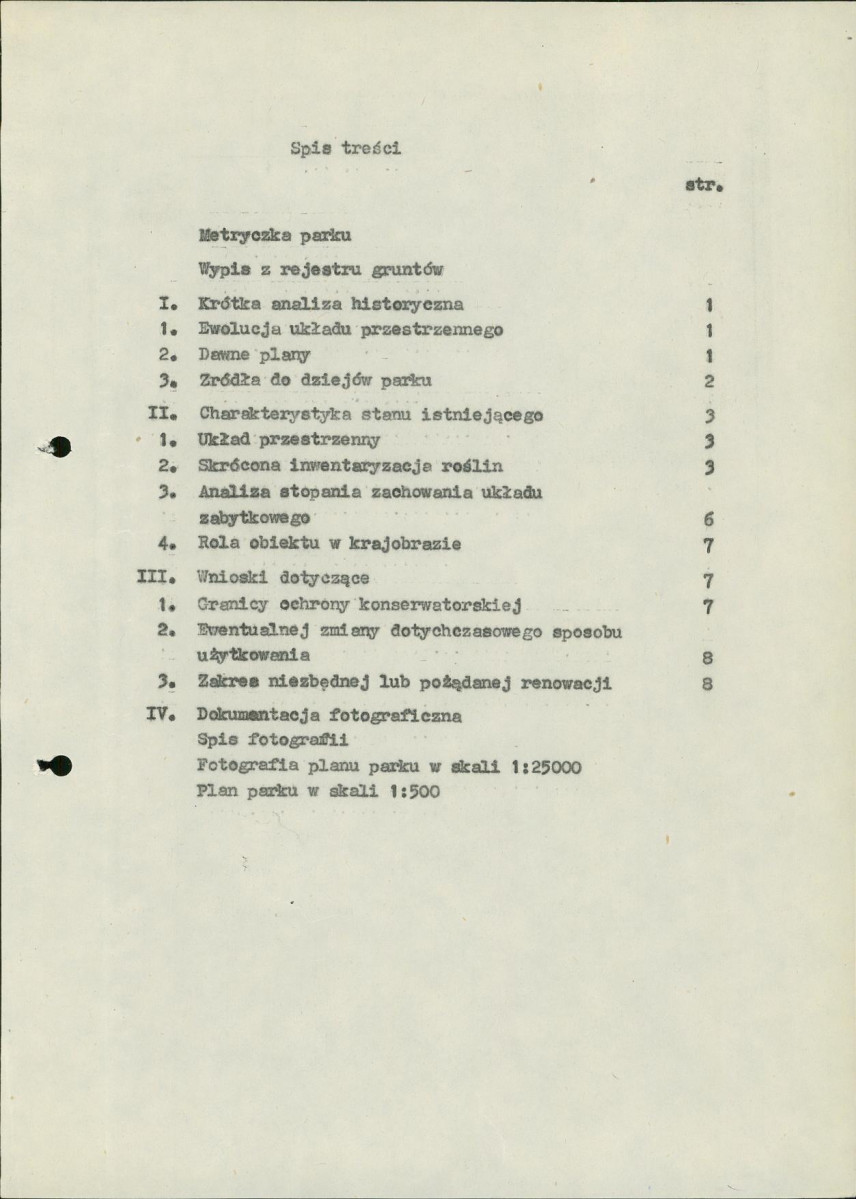 Spis treści

str.

Metryczka parku

Wypis z rejestru gruntów

I. Krótka analiza historyczna 1
1. Ewolucja układu przestrzennego 1
2. Dawne plany 1
3. Zródła do dziejów parku 2
II. Charakterystyka stanu istniejącego 3
1. Układ przestrzenny 3
2. Skrócona inwentaryzacja roślin 3
3. Analiza stopania zachowania układu zabytkowego 6
4. Rola obiektu w krajobrazie 7
III. Wnioski dotyczące 7
1. Granicy ochrony konserwatorskiej 7
2. Ewentualnej zmiany dotychczasowego sposobu użytkowania 8
3. Zakres niezbędnej lub pożądanej renowacji 8
IV. Dokumentacja fotograficzna
Spis fotografii
Fotografia planu parku w skali 1:25000
Plan parku w skali 1:500